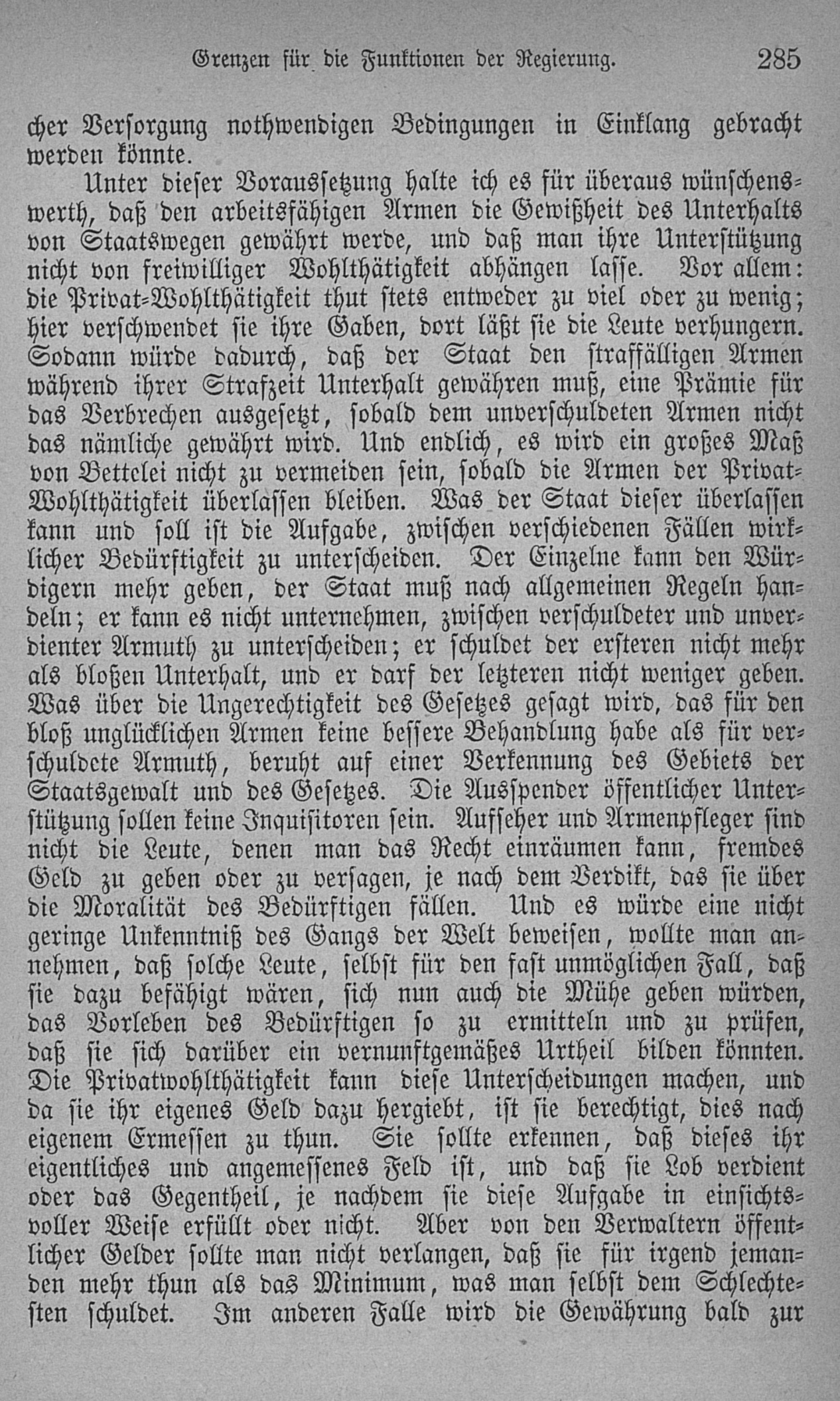 Grenzen für die Funktionen der Regierung. 285

cher Versorgung nothwendigen Bedingungen in Einklang gebracht werden könnte.

Unter dieser Voraussetzung halte ich es für überaus wünschenswerth, daß den arbeitsfähigen Armen die Gewißheit des Unterhalts von Staatswegen gewährt werde, und daß man ihre Unterstützung nicht von freiwilliger Wohlthätigkeit abhängen lasse. Vor allem: die Privat-Wohlthätigkeit thut stets entweder zu viel oder zu wenig; hier verschwendet sie ihre Gaben, dort läßt sie die Leute verhungern. Sodann würde dadurch, daß der Staat den straffälligen Armen während ihrer Strafzeit Unterhalt gewähren muß, eine Prämie für das Verbrechen ausgesetzt, sobald dem unverschuldeten Armen nicht das nämliche gewährt wird. Und endlich, es wird ein großes Maß von Bettelei nicht zu vermeiden sein, sobald die Armen der Privat-Wohlthätigkeit überlassen bleiben. Was der Staat dieser überlassen kann und soll ist die Aufgabe, zwischen verschiedenen Fällen wirklicher Bedürftigkeit zu unterscheiden. Der Einzelne kann den Würdigern mehr geben, der Staat muß nach allgemeinen Regeln handeln; er kann es nicht unternehmen, zwischen verschuldeter und unverdienter Armuth zu unterscheiden; er schuldet der ersteren nicht mehr als bloßen Unterhalt, und er darf der letzteren nicht weniger geben. Was über die Ungerechtigkeit des Gesetzes gesagt wird, das für den bloß unglücklichen Armen keine bessere Behandlung habe als für verschuldete Armuth, beruht auf einer Verkennung des Gebiets der Staatsgewalt und des Gesetzes. Die Ausspender öffentlicher Unterstützung sollen keine Inquisitoren sein. Aufseher und Armenpfleger sind nicht die Leute, denen man das Recht einräumen kann, fremdes Geld zu geben oder zu versagen, je nach dem Verdikt, das sie über die Moralität des Bedürftigen fällen. Und es würde eine nicht geringe Unkenntniß des Gangs der Welt beweisen, wollte man annehmen, daß solche Leute, selbst für den fast unmöglichen Fall, daß sie dazu befähigt wären, sich nun auch die Mühe geben würden, das Vorleben des Bedürftigen so zu ermitteln und zu prüfen, daß sie sich darüber ein vernunftgemäßes Urtheil bilden könnten. Die Privatwohlthätigkeit kann diese Unterscheidungen machen, und da sie ihr eigenes Geld dazu hergiebt, ist sie berechtigt, dies nach eigenem Ermessen zu thun. Sie sollte erkennen, daß dieses ihr eigentliches und angemessenes Feld ist, und daß sie Lob verdient oder das Gegentheil, je nachdem sie diese Aufgabe in einsichtsvoller Weise erfüllt oder nicht. Aber von den Verwaltern öffentlicher Gelder sollte man nicht verlangen, daß sie für irgend jemanden mehr thun als das Minimum, was man selbst dem Schlechtesten schuldet. Im anderen Falle wird die Gewährung bald zur